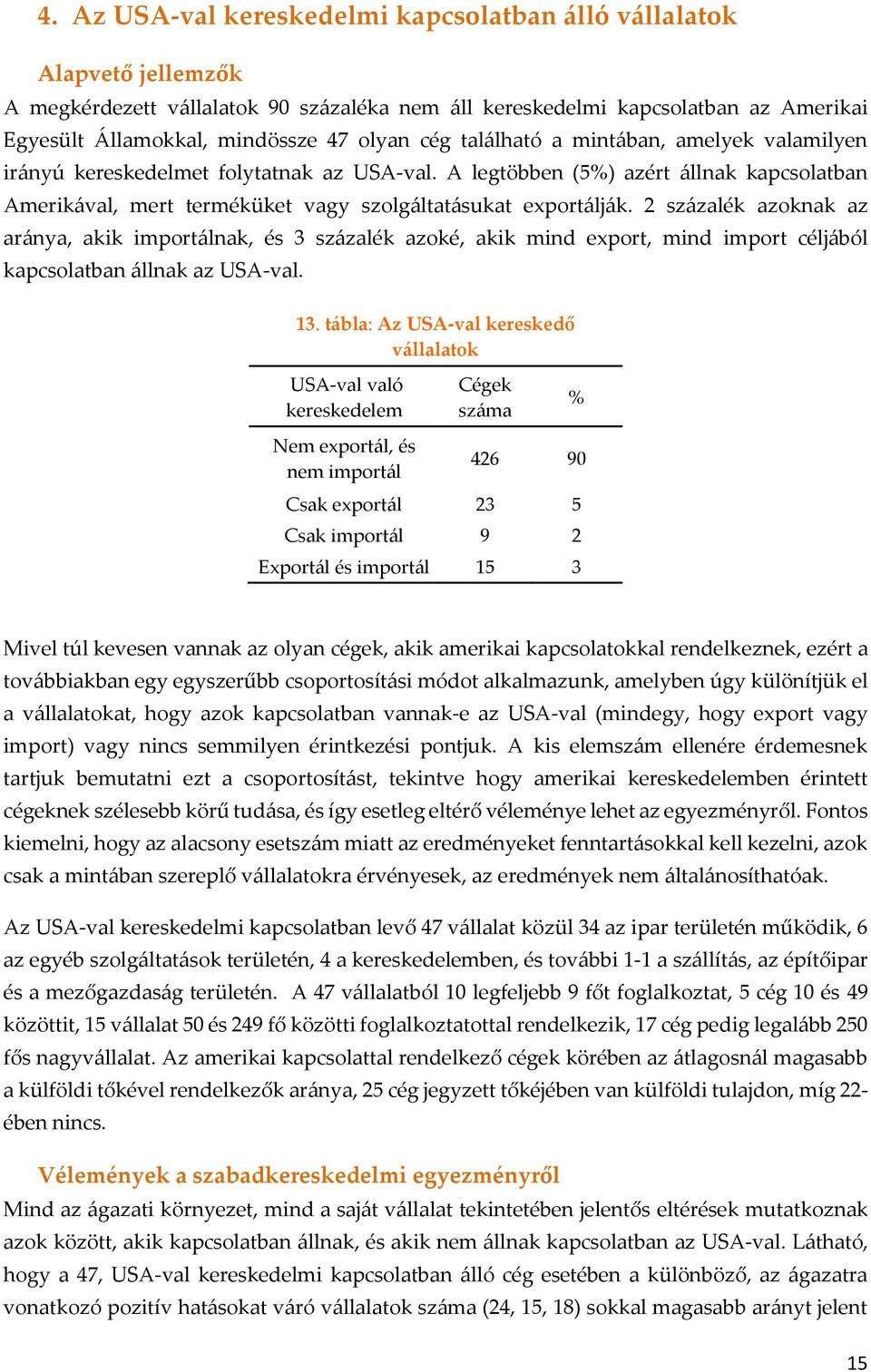 4. Az USA-val kereskedelmi kapcsolatban álló vállalatok

Alapvető jellemzők

A megkérdezett vállalatok 90 százaléka nem áll kereskedelmi kapcsolatban az Amerikai Egyesült Államokkal, mindössze 47 olyan cég található a mintában, amelyek valamilyen irányú kereskedelmet folytatnak az USA-val. A legtöbben (5%) azért állnak kapcsolatban Amerikával, mert terméküket vagy szolgáltatásukat exportálják. 2 százalék azoknak az aránya, akik importálnak, és 3 százalék azoké, akik mind export, mind import céljából kapcsolatban állnak az USA-val.

13. tábla: Az USA-val kereskedő vállalatok

| USA-val való kereskedelem | Cégek száma | % |
|---|---|---|
| Nem exportál, és nem importál | 426 | 90 |
| Csak exportál | 23 | 5 |
| Csak importál | 9 | 2 |
| Exportál és importál | 15 | 3 |

Mivel túl kevesen vannak az olyan cégek, akik amerikai kapcsolatokkal rendelkeznek, ezért a továbbiakban egy egyszerűbb csoportosítási módot alkalmazunk, amelyben úgy különítjük el a vállalatokat, hogy azok kapcsolatban vannak-e az USA-val (mindegy, hogy export vagy import) vagy nincs semmilyen érintkezési pontjuk. A kis elemszám ellenére érdemesnek tartjuk bemutatni ezt a csoportosítást, tekintve hogy amerikai kereskedelemben érintett cégeknek szélesebb körű tudása, és így esetleg eltérő véleménye lehet az egyezményről. Fontos kiemelni, hogy az alacsony esetszám miatt az eredményeket fenntartásokkal kell kezelni, azok csak a mintában szereplő vállalatokra érvényesek, az eredmények nem általánosíthatóak.

Az USA-val kereskedelmi kapcsolatban levő 47 vállalat közül 34 az ipar területén működik, 6 az egyéb szolgáltatások területén, 4 a kereskedelemben, és további 1-1 a szállítás, az építőipar és a mezőgazdaság területén. A 47 vállalatból 10 legfeljebb 9 főt foglalkoztat, 5 cég 10 és 49 közöttit, 15 vállalat 50 és 249 fő közötti foglalkoztatottal rendelkezik, 17 cég pedig legalább 250 fős nagyvállalat. Az amerikai kapcsolattal rendelkező cégek körében az átlagosnál magasabb a külföldi tőkével rendelkezők aránya, 25 cég jegyzett tőkéjében van külföldi tulajdon, míg 22-ében nincs.

Vélemények a szabadkereskedelmi egyezményről

Mind az ágazati környezet, mind a saját vállalat tekintetében jelentős eltérések mutatkoznak azok között, akik kapcsolatban állnak, és akik nem állnak kapcsolatban az USA-val. Látható, hogy a 47, USA-val kereskedelmi kapcsolatban álló cég esetében a különböző, az ágazatra vonatkozó pozitív hatásokat váró vállalatok száma (24, 15, 18) sokkal magasabb arányt jelent

15